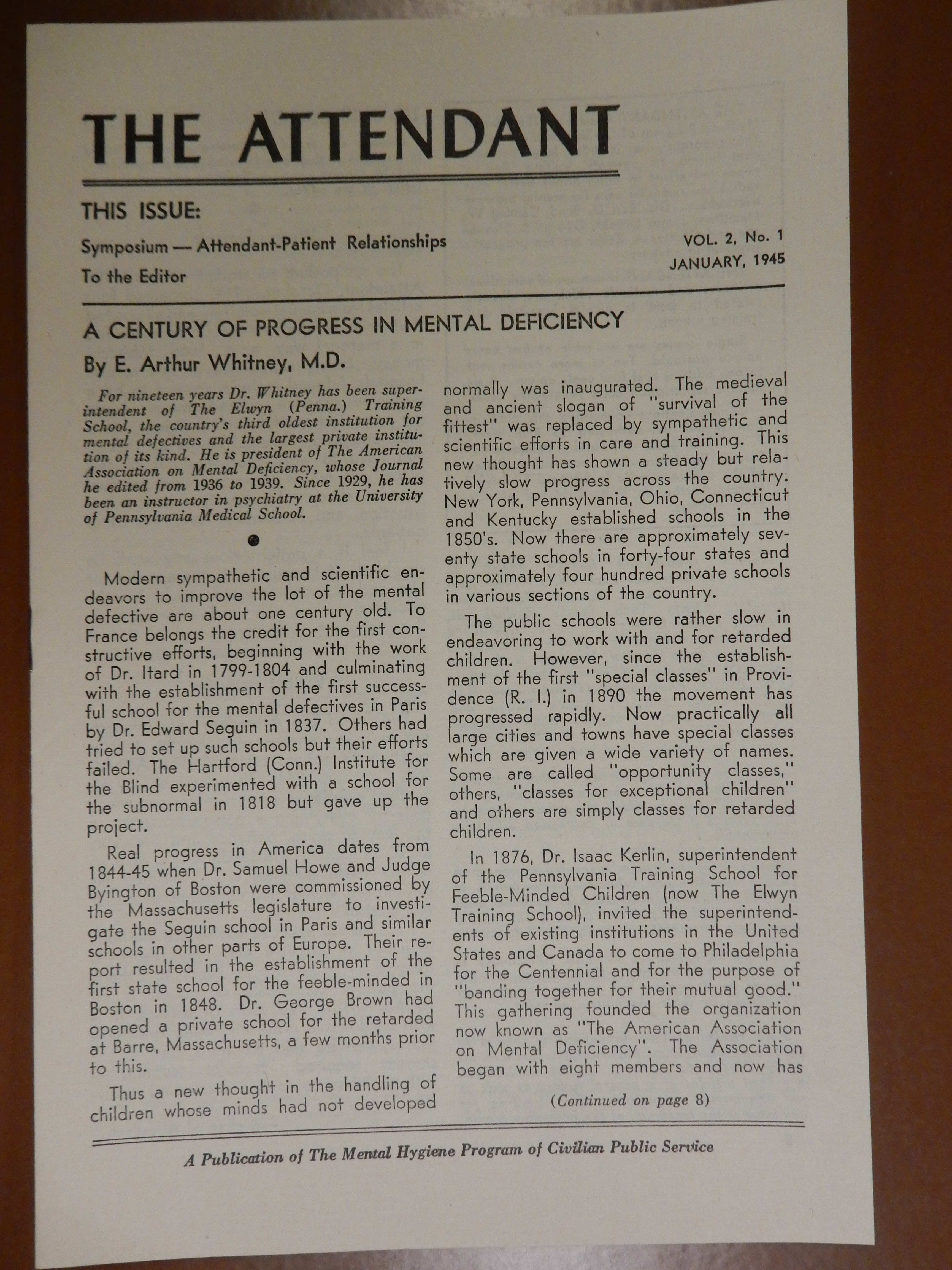 THE ATTENDANT

THIS ISSUE:

Symposium — Attendant-Patient Relationships

To the Editor

VOL. 2, No. 1
JANUARY, 1945

A CENTURY OF PROGRESS IN MENTAL DEFICIENCY

By E. Arthur Whitney, M.D.

For nineteen years Dr. Whitney has been superintendent of The Elwyn (Penna.) Training School, the country's third oldest institution for mental defectives and the largest private institution of its kind. He is president of The American Association on Mental Deficiency, whose Journal he edited from 1936 to 1939. Since 1929, he has been an instructor in psychiatry at the University of Pennsylvania Medical School.

Modern sympathetic and scientific endeavors to improve the lot of the mental defective are about one century old. To France belongs the credit for the first constructive efforts, beginning with the work of Dr. Itard in 1799-1804 and culminating with the establishment of the first successful school for the mental defectives in Paris by Dr. Edward Seguin in 1837. Others had tried to set up such schools but their efforts failed. The Hartford (Conn.) Institute for the Blind experimented with a school for the subnormal in 1818 but gave up the project.

Real progress in America dates from 1844-45 when Dr. Samuel Howe and Judge Byington of Boston were commissioned by the Massachusetts legislature to investigate the Seguin school in Paris and similar schools in other parts of Europe. Their report resulted in the establishment of the first state school for the feeble-minded in Boston in 1848. Dr. George Brown had opened a private school for the retarded at Barre, Massachusetts, a few months prior to this.

Thus a new thought in the handling of children whose minds had not developed normally was inaugurated. The medieval and ancient slogan of "survival of the fittest" was replaced by sympathetic and scientific efforts in care and training. This new thought has shown a steady but relatively slow progress across the country. New York, Pennsylvania, Ohio, Connecticut and Kentucky established schools in the 1850's. Now there are approximately seventy state schools in forty-four states and approximately four hundred private schools in various sections of the country.

The public schools were rather slow in endeavoring to work with and for retarded children. However, since the establishment of the first "special classes" in Providence (R. I.) in 1890 the movement has progressed rapidly. Now practically all large cities and towns have special classes which are given a wide variety of names. Some are called "opportunity classes," others, "classes for exceptional children" and others are simply classes for retarded children.

In 1876, Dr. Isaac Kerlin, superintendent of the Pennsylvania Training School for Feeble-Minded Children (now The Elwyn Training School), invited the superintendents of existing institutions in the United States and Canada to come to Philadelphia for the Centennial and for the purpose of "banding together for their mutual good." This gathering founded the organization now known as "The American Association on Mental Deficiency". The Association began with eight members and now has

(Continued on page 8)

A Publication of The Mental Hygiene Program of Civilian Public Service